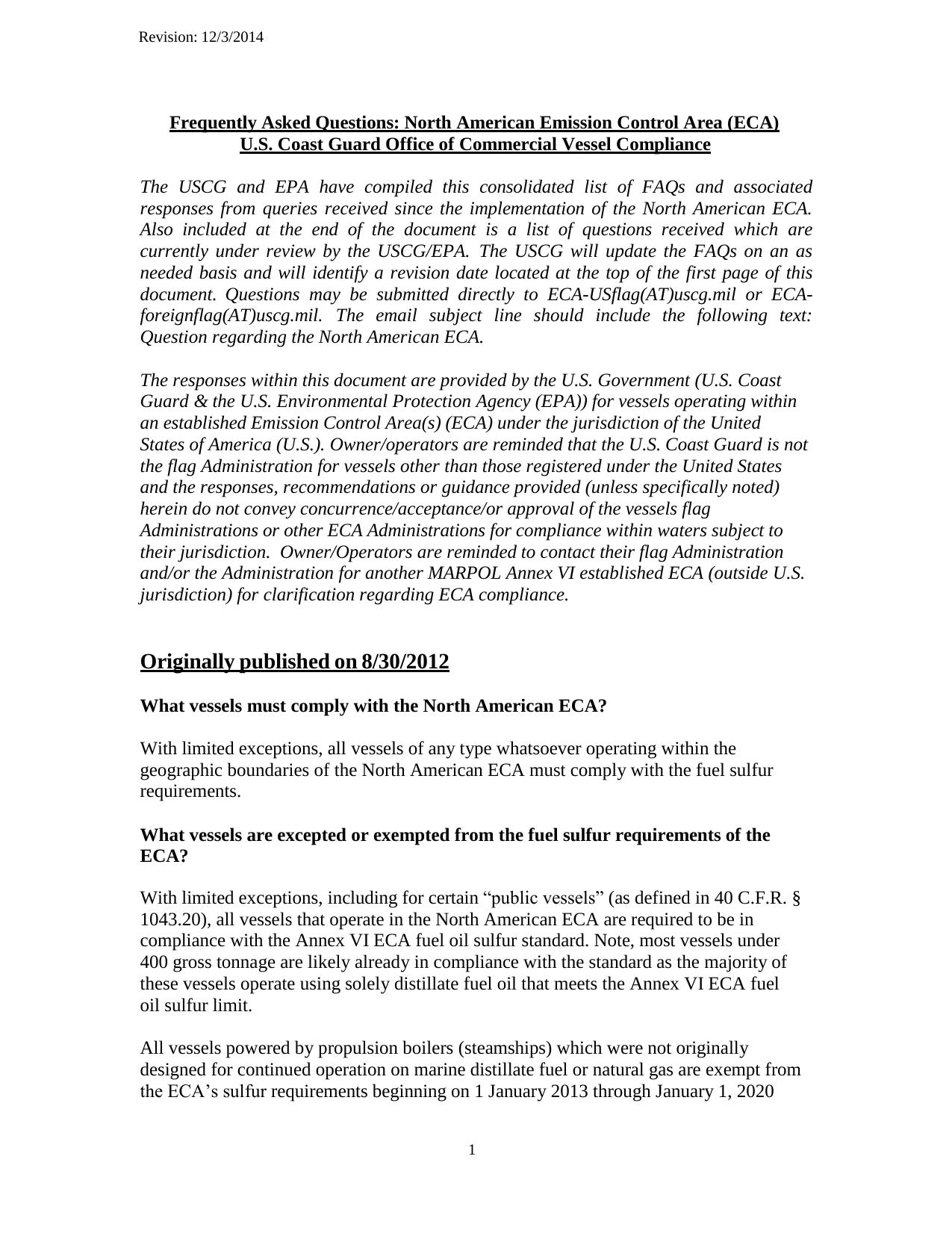 Revision: 12/3/2014

Frequently Asked Questions: North American Emission Control Area (ECA)
U.S. Coast Guard Office of Commercial Vessel Compliance

The USCG and EPA have compiled this consolidated list of FAQs and associated responses from queries received since the implementation of the North American ECA. Also included at the end of the document is a list of questions received which are currently under review by the USCG/EPA. The USCG will update the FAQs on an as needed basis and will identify a revision date located at the top of the first page of this document. Questions may be submitted directly to ECA-USflag(AT)uscg.mil or ECA-foreignflag(AT)uscg.mil. The email subject line should include the following text: Question regarding the North American ECA.

The responses within this document are provided by the U.S. Government (U.S. Coast Guard & the U.S. Environmental Protection Agency (EPA)) for vessels operating within an established Emission Control Area(s) (ECA) under the jurisdiction of the United States of America (U.S.). Owner/operators are reminded that the U.S. Coast Guard is not the flag Administration for vessels other than those registered under the United States and the responses, recommendations or guidance provided (unless specifically noted) herein do not convey concurrence/acceptance/or approval of the vessels flag Administrations or other ECA Administrations for compliance within waters subject to their jurisdiction. Owner/Operators are reminded to contact their flag Administration and/or the Administration for another MARPOL Annex VI established ECA (outside U.S. jurisdiction) for clarification regarding ECA compliance.

Originally published on 8/30/2012

What vessels must comply with the North American ECA?

With limited exceptions, all vessels of any type whatsoever operating within the geographic boundaries of the North American ECA must comply with the fuel sulfur requirements.

What vessels are excepted or exempted from the fuel sulfur requirements of the ECA?

With limited exceptions, including for certain “public vessels” (as defined in 40 C.F.R. § 1043.20), all vessels that operate in the North American ECA are required to be in compliance with the Annex VI ECA fuel oil sulfur standard. Note, most vessels under 400 gross tonnage are likely already in compliance with the standard as the majority of these vessels operate using solely distillate fuel oil that meets the Annex VI ECA fuel oil sulfur limit.

All vessels powered by propulsion boilers (steamships) which were not originally designed for continued operation on marine distillate fuel or natural gas are exempt from the ECA’s sulfur requirements beginning on 1 January 2013 through January 1, 2020

1